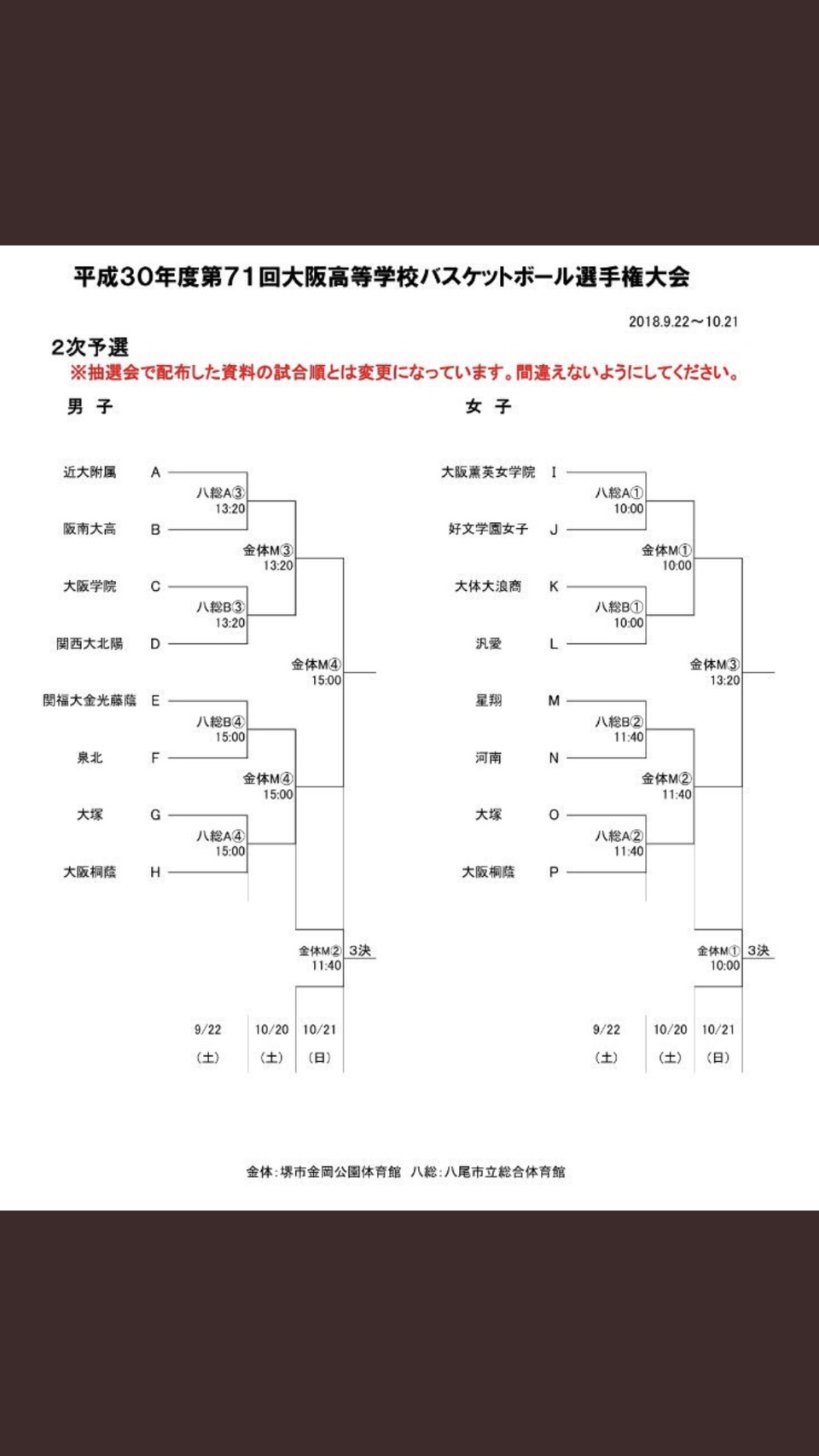 平成30年度第71回大阪高等学校バスケットボール選手権大会

2018.9.22～10.21

2次予選
※抽選会で配布した資料の試合順とは変更になっています。間違えないようにしてください。

男 子

近大附属 A
八総A③ 13:20
阪南大高 B
金体M③ 13:20
大阪学院 C
八総B③ 13:20
関西大北陽 D
金体M④ 15:00
関福大金光藤蔭 E
八総B④ 15:00
泉北 F
金体M④ 15:00
大塚 G
八総A④ 15:00
大阪桐蔭 H
金体M② 11:40 3決

9/22 (土) 10/20 (土) 10/21 (日)

女 子

大阪薫英女学院 I
八総A① 10:00
好文学園女子 J
金体M① 10:00
大体大浪商 K
八総B① 10:00
汎愛 L
金体M③ 13:20
星翔 M
八総B② 11:40
河南 N
金体M② 11:40
大塚 O
八総A② 11:40
大阪桐蔭 P
金体M① 10:00 3決

9/22 (土) 10/20 (土) 10/21 (日)

金体:堺市金岡公園体育館 八総:八尾市立総合体育館